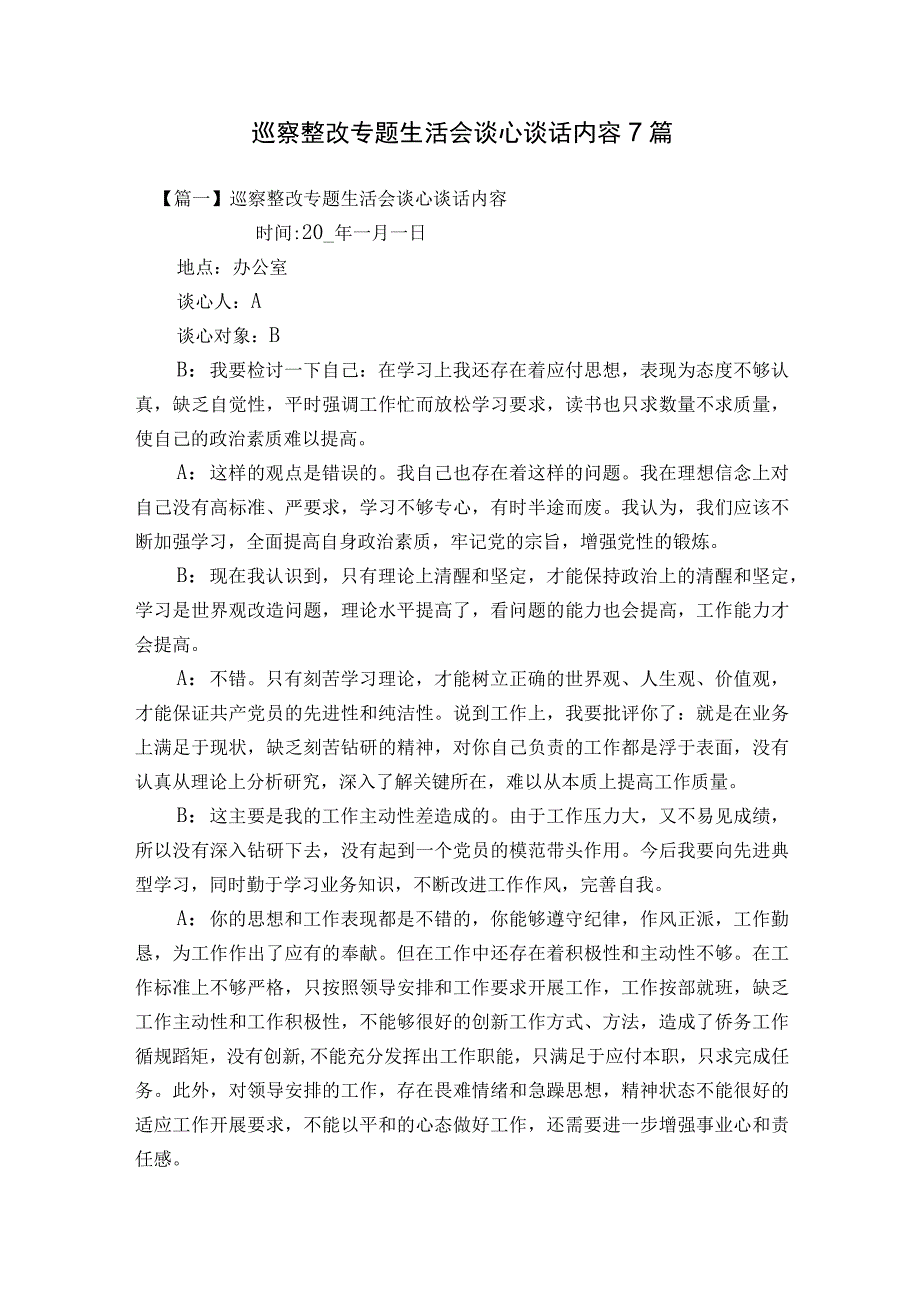 巡察整改专题生活会谈心谈话内容7篇

【篇一】巡察整改专题生活会谈心谈话内容

时间:20_年一月一日

地点：办公室

谈心人：A

谈心对象：B

B：我要检讨一下自己：在学习上我还存在着应付思想，表现为态度不够认真，缺乏自觉性，平时强调工作忙而放松学习要求，读书也只求数量不求质量，使自己的政治素质难以提高。

A：这样的观点是错误的。我自己也存在着这样的问题。我在理想信念上对自己没有高标准、严要求，学习不够专心，有时半途而废。我认为，我们应该不断加强学习，全面提高自身政治素质，牢记党的宗旨，增强党性的锻炼。

B：现在我认识到，只有理论上清醒和坚定，才能保持政治上的清醒和坚定，学习是世界观改造问题，理论水平提高了，看问题的能力也会提高，工作能力才会提高。

A：不错。只有刻苦学习理论，才能树立正确的世界观、人生观、价值观，才能保证共产党员的先进性和纯洁性。说到工作上，我要批评你了：就是在业务上满足于现状，缺乏刻苦钻研的精神，对你自己负责的工作都是浮于表面，没有认真从理论上分析研究，深入了解关键所在，难以从本质上提高工作质量。

B：这主要是我的工作主动性差造成的。由于工作压力大，又不易见成绩，所以没有深入钻研下去，没有起到一个党员的模范带头作用。今后我要向先进典型学习，同时勤于学习业务知识，不断改进工作作风，完善自我。

A：你的思想和工作表现都是不错的，你能够遵守纪律，作风正派，工作勤恳，为工作作出了应有的奉献。但在工作中还存在着积极性和主动性不够。在工作标准上不够严格，只按照领导安排和工作要求开展工作，工作按部就班，缺乏工作主动性和工作积极性，不能够很好的创新工作方式、方法，造成了侨务工作循规蹈矩，没有创新,不能充分发挥出工作职能，只满足于应付本职，只求完成任务。此外，对领导安排的工作，存在畏难情绪和急躁思想，精神状态不能很好的适应工作开展要求，不能以平和的心态做好工作，还需要进一步增强事业心和责任感。